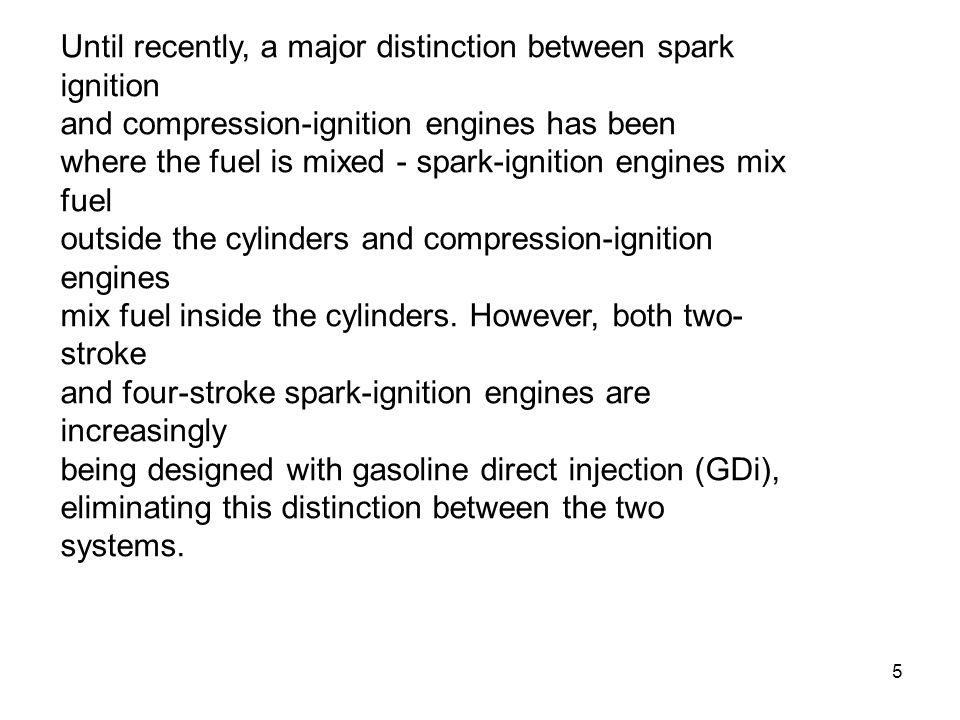 Until recently, a major distinction between spark ignition and compression-ignition engines has been where the fuel is mixed - spark-ignition engines mix fuel outside the cylinders and compression-ignition engines mix fuel inside the cylinders. However, both two-stroke and four-stroke spark-ignition engines are increasingly being designed with gasoline direct injection (GDi), eliminating this distinction between the two systems.

5